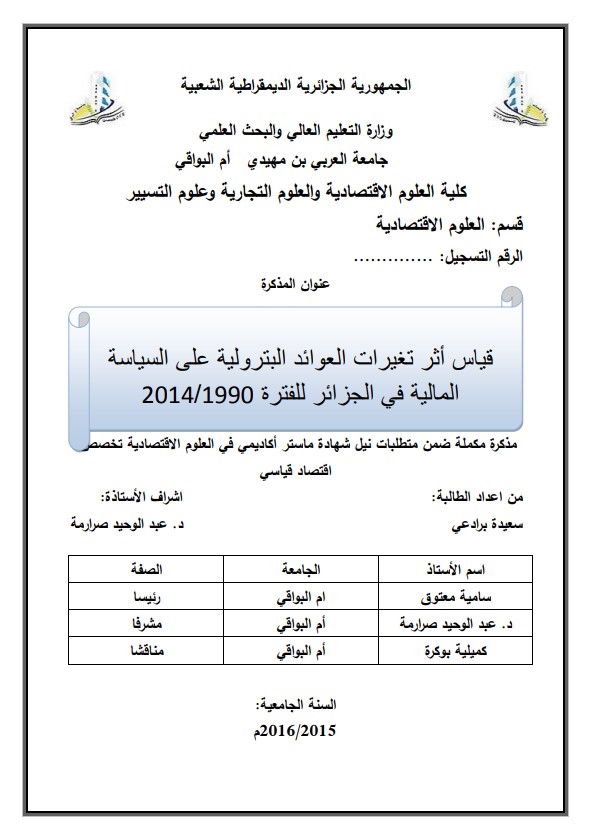 الجمهورية الجزائرية الديمقراطية الشعبية

وزارة التعليم العالي والبحث العلمي

جامعة العربي بن مهيدي أم البواقي

كلية العلوم الاقتصادية والعلوم التجارية وعلوم التسيير

قسم: العلوم الاقتصادية

الرقم التسجيل: ...............

عنوان المذكرة

قياس أثر تغيرات العوائد البترولية على السياسة المالية في الجزائر للفترة 2014/1990

مذكرة مكملة ضمن متطلبات نيل شهادة ماستر أكاديمي في العلوم الاقتصادية تخصص اقتصاد قياسي

من اعداد الطالبة:

سعيدة برادعي

اشراف الأستاذة:

د. عبد الوحيد صرارمة

| اسم الأستاذ | الجامعة | الصفة |
|---|---|---|
| سامية معتوق | ام البواقي | رئيسا |
| د. عبد الوحيد صرارمة | أم البواقي | مشرفا |
| كميلية بوكرة | أم البواقي | مناقشا |

السنة الجامعية:

2016/2015م